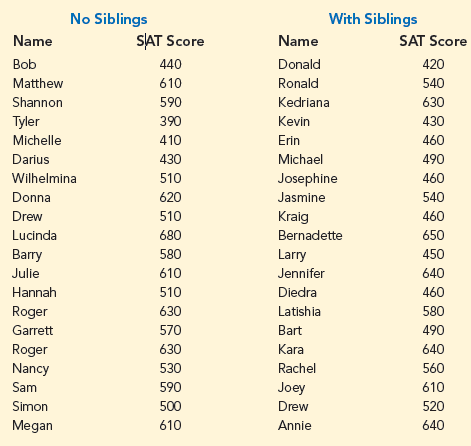 No Siblings

| Name | SAT Score |
|---|---|
| Bob | 440 |
| Matthew | 610 |
| Shannon | 590 |
| Tyler | 390 |
| Michelle | 410 |
| Darius | 430 |
| Wilhelmina | 510 |
| Donna | 620 |
| Drew | 510 |
| Lucinda | 680 |
| Barry | 580 |
| Julie | 610 |
| Hannah | 510 |
| Roger | 630 |
| Garrett | 570 |
| Roger | 630 |
| Nancy | 530 |
| Sam | 590 |
| Simon | 500 |
| Megan | 610 |

With Siblings

| Name | SAT Score |
|---|---|
| Donald | 420 |
| Ronald | 540 |
| Kedriana | 630 |
| Kevin | 430 |
| Erin | 460 |
| Michael | 490 |
| Josephine | 460 |
| Jasmine | 540 |
| Kraig | 460 |
| Bernadette | 650 |
| Larry | 450 |
| Jennifer | 640 |
| Diedra | 460 |
| Latishia | 580 |
| Bart | 490 |
| Kara | 640 |
| Rachel | 560 |
| Joey | 610 |
| Drew | 520 |
| Annie | 640 |